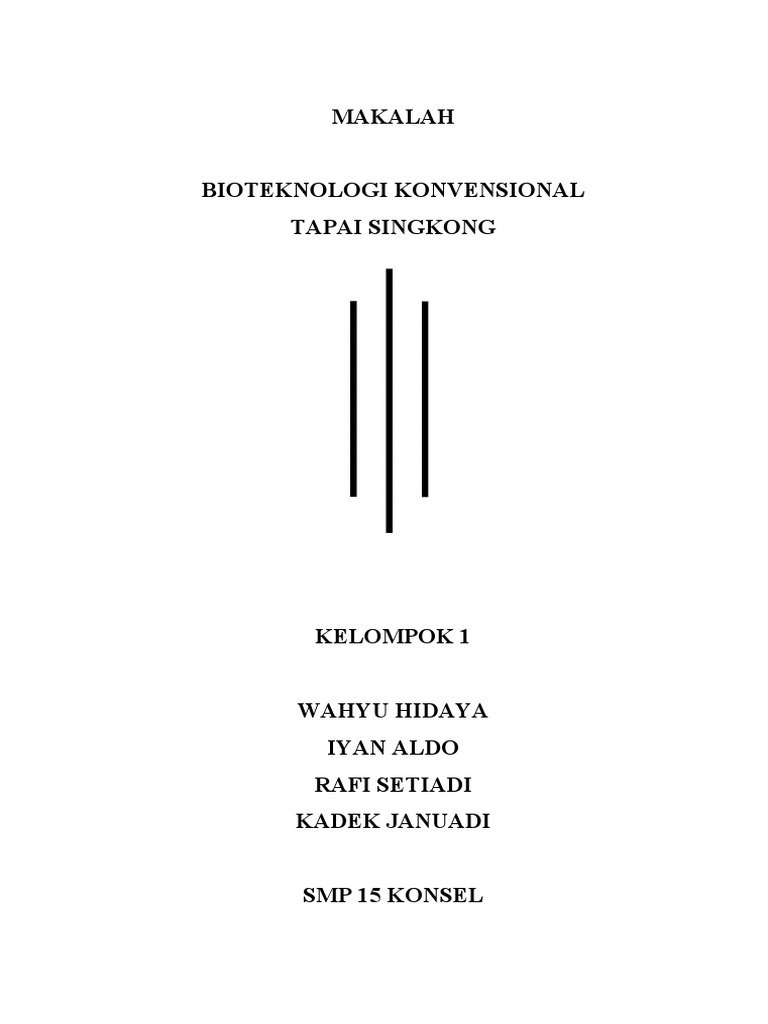 MAKALAH

BIOTEKNOLOGI KONVENSIONAL
TAPAI SINGKONG

KELOMPOK 1

WAHYU HIDAYA
IYAN ALDO
RAFI SETIADI
KADEK JANUADI

SMP 15 KONSEL